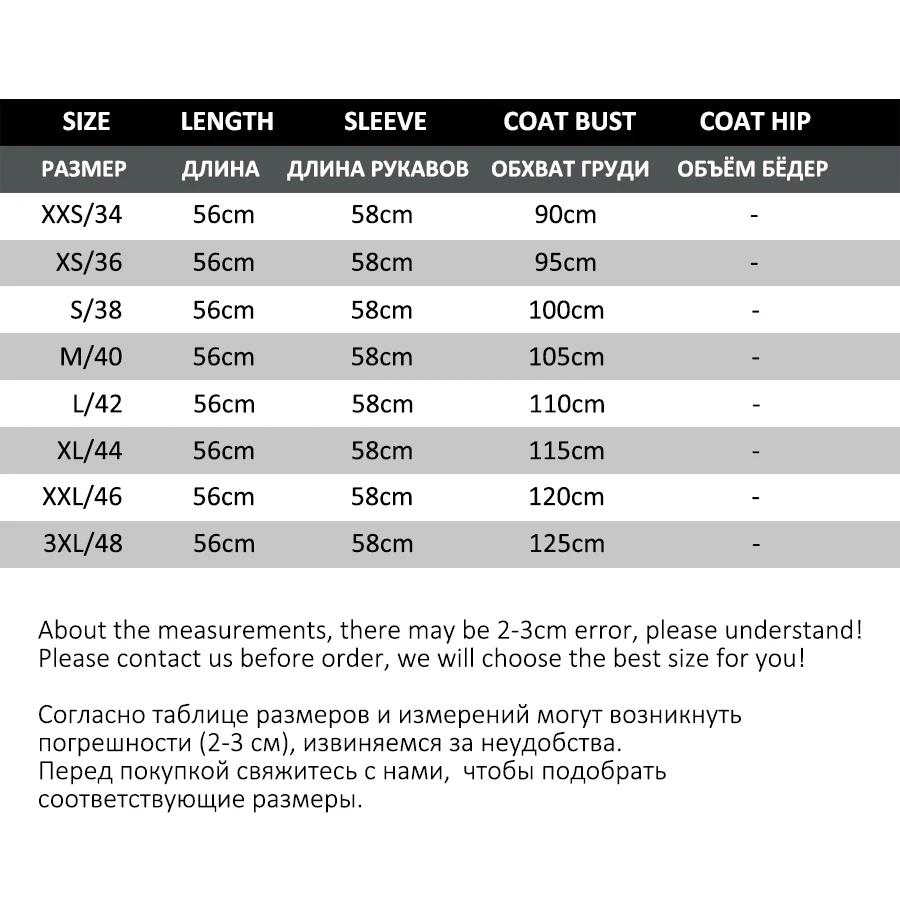 | SIZE | LENGTH | SLEEVE | COAT BUST | COAT HIP |
|---|---|---|---|---|
| РАЗМЕР | ДЛИНА | ДЛИНА РУКАВОВ | ОБХВАТ ГРУДИ | ОБЪЁМ БЁДЕР |
| XXS/34 | 56cm | 58cm | 90cm | - |
| XS/36 | 56cm | 58cm | 95cm | - |
| S/38 | 56cm | 58cm | 100cm | - |
| M/40 | 56cm | 58cm | 105cm | - |
| L/42 | 56cm | 58cm | 110cm | - |
| XL/44 | 56cm | 58cm | 115cm | - |
| XXL/46 | 56cm | 58cm | 120cm | - |
| 3XL/48 | 56cm | 58cm | 125cm | - |

About the measurements, there may be 2-3cm error, please understand!
Please contact us before order, we will choose the best size for you!

Согласно таблице размеров и измерений могут возникнуть погрешности (2-3 см), извиняемся за неудобства.
Перед покупкой свяжитесь с нами, чтобы подобрать соответствующие размеры.